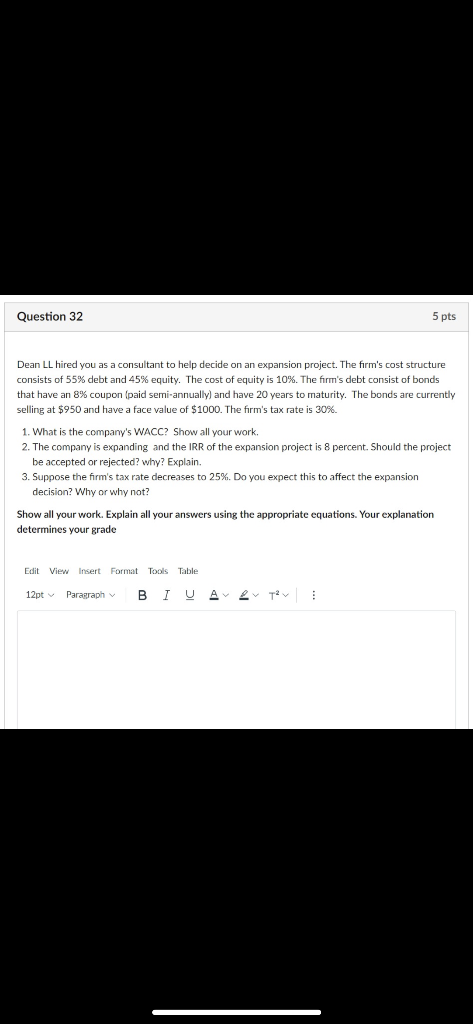 Question 32

5 pts

Dean LL hired you as a consultant to help decide on an expansion project. The firm's cost structure consists of 55% debt and 45% equity. The cost of equity is 10%. The firm's debt consist of bonds that have an 8% coupon (paid semi-annually) and have 20 years to maturity. The bonds are currently selling at $950 and have a face value of $1000. The firm's tax rate is 30%.

1. What is the company's WACC? Show all your work.
2. The company is expanding and the IRR of the expansion project is 8 percent. Should the project be accepted or rejected? why? Explain.
3. Suppose the firm's tax rate decreases to 25%. Do you expect this to affect the expansion decision? Why or why not?

Show all your work. Explain all your answers using the appropriate equations. Your explanation determines your grade

Edit View Insert Format Tools Table

12pt Paragraph B I U A T²